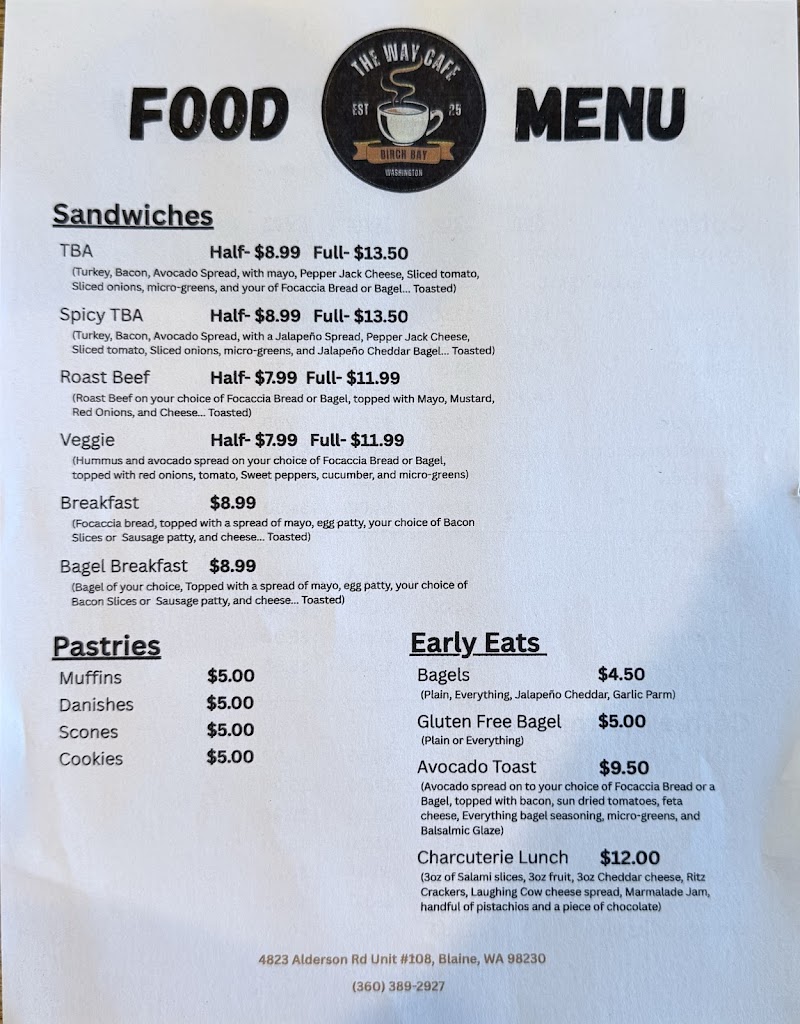 FOOD

THE WAY CAFE
EST 25
BIRCH BAY
WASHINGTON

MENU

Sandwiches

TBA Half- $8.99 Full- $13.50
(Turkey, Bacon, Avocado Spread, with mayo, Pepper Jack Cheese, Sliced tomato, Sliced onions, micro-greens, and your of Focaccia Bread or Bagel... Toasted)

Spicy TBA Half- $8.99 Full- $13.50
(Turkey, Bacon, Avocado Spread, with a Jalapeño Spread, Pepper Jack Cheese, Sliced tomato, Sliced onions, micro-greens, and Jalapeño Cheddar Bagel... Toasted)

Roast Beef Half- $7.99 Full- $11.99
(Roast Beef on your choice of Focaccia Bread or Bagel, topped with Mayo, Mustard, Red Onions, and Cheese... Toasted)

Veggie Half- $7.99 Full- $11.99
(Hummus and avocado spread on your choice of Focaccia Bread or Bagel, topped with red onions, tomato, Sweet peppers, cucumber, and micro-greens)

Breakfast $8.99
(Focaccia bread, topped with a spread of mayo, egg patty, your choice of Bacon Slices or Sausage patty, and cheese... Toasted)

Bagel Breakfast $8.99
(Bagel of your choice, Topped with a spread of mayo, egg patty, your choice of Bacon Slices or Sausage patty, and cheese... Toasted)

Pastries

Muffins $5.00
Danishes $5.00
Scones $5.00
Cookies $5.00

Early Eats

Bagels $4.50
(Plain, Everything, Jalapeño Cheddar, Garlic Parm)

Gluten Free Bagel $5.00
(Plain or Everything)

Avocado Toast $9.50
(Avocado spread on to your choice of Focaccia Bread or a Bagel, topped with bacon, sun dried tomatoes, feta cheese, Everything bagel seasoning, micro-greens, and Balsalmic Glaze)

Charcuterie Lunch $12.00
(3oz of Salami slices, 3oz fruit, 3oz Cheddar cheese, Ritz Crackers, Laughing Cow cheese spread, Marmalade Jam, handful of pistachios and a piece of chocolate)

4823 Alderson Rd Unit #108, Blaine, WA 98230
(360) 389-2927